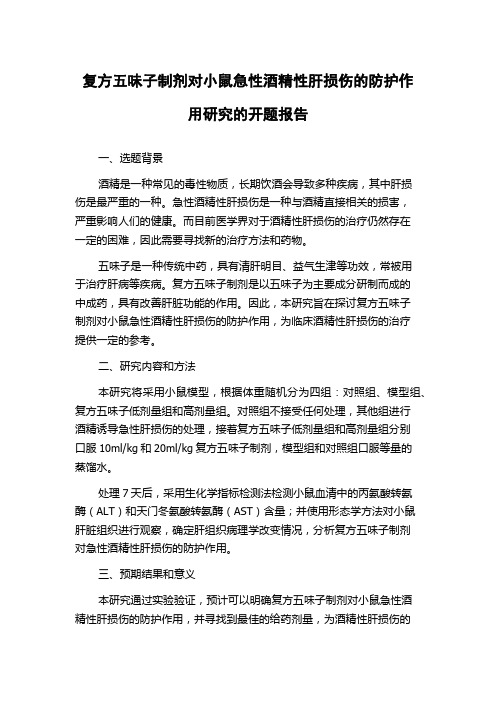 复方五味子制剂对小鼠急性酒精性肝损伤的防护作用研究的开题报告

一、选题背景

酒精是一种常见的毒性物质，长期饮酒会导致多种疾病，其中肝损伤是最严重的一种。急性酒精性肝损伤是一种与酒精直接相关的损害，严重影响人们的健康。而目前医学界对于酒精性肝损伤的治疗仍然存在一定的困难，因此需要寻找新的治疗方法和药物。

五味子是一种传统中药，具有清肝明目、益气生津等功效，常被用于治疗肝病等疾病。复方五味子制剂是以五味子为主要成分研制而成的中成药，具有改善肝脏功能的作用。因此，本研究旨在探讨复方五味子制剂对小鼠急性酒精性肝损伤的防护作用，为临床酒精性肝损伤的治疗提供一定的参考。

二、研究内容和方法

本研究将采用小鼠模型，根据体重随机分为四组：对照组、模型组、复方五味子低剂量组和高剂量组。对照组不接受任何处理，其他组进行酒精诱导急性肝损伤的处理，接着复方五味子低剂量组和高剂量组分别口服 10ml/kg 和 20ml/kg 复方五味子制剂，模型组和对照组口服等量的蒸馏水。

处理 7 天后，采用生化学指标检测法检测小鼠血清中的丙氨酸转氨酶（ALT）和天门冬氨酸转氨酶（AST）含量；并使用形态学方法对小鼠肝脏组织进行观察，确定肝组织病理学改变情况，分析复方五味子制剂对急性酒精性肝损伤的防护作用。

三、预期结果和意义

本研究通过实验验证，预计可以明确复方五味子制剂对小鼠急性酒精性肝损伤的防护作用，并寻找到最佳的给药剂量，为酒精性肝损伤的